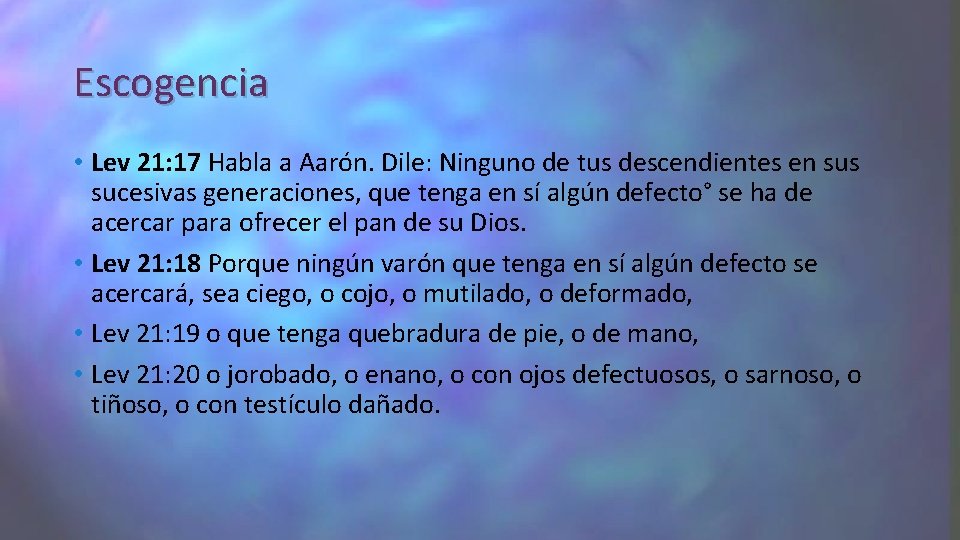 Escogencia

• Lev 21:17 Habla a Aarón. Dile: Ninguno de tus descendientes en sus sucesivas generaciones, que tenga en sí algún defecto° se ha de acercar para ofrecer el pan de su Dios.

• Lev 21:18 Porque ningún varón que tenga en sí algún defecto se acercará, sea ciego, o cojo, o mutilado, o deformado,

• Lev 21:19 o que tenga quebradura de pie, o de mano,

• Lev 21:20 o jorobado, o enano, o con ojos defectuosos, o sarnoso, o tiñoso, o con testículo dañado.